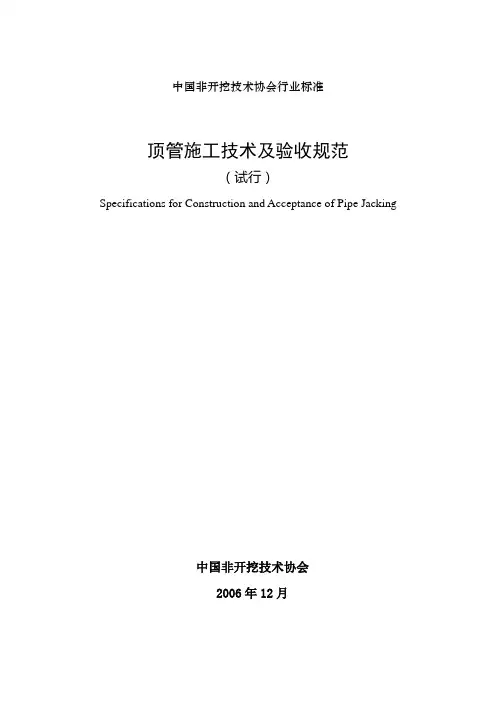 中国非开挖技术协会行业标准

顶管施工技术及验收规范

（试行）

Specifications for Construction and Acceptance of Pipe Jacking

中国非开挖技术协会

2006 年 12 月